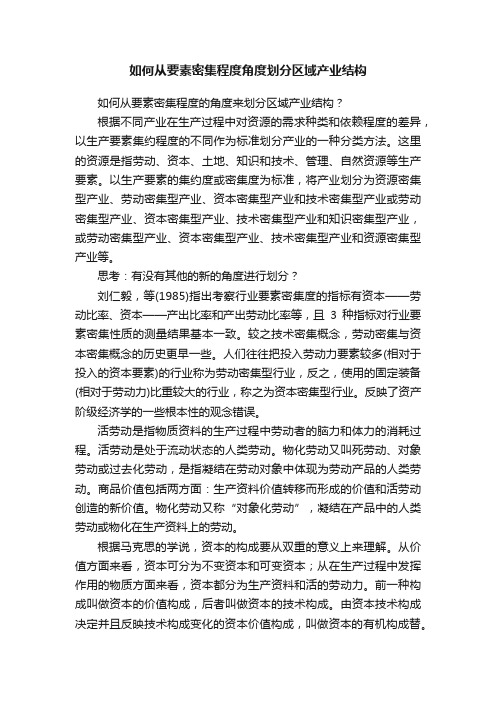 如何从要素密集程度角度划分区域产业结构

如何从要素密集程度的角度来划分区域产业结构？

根据不同产业在生产过程中对资源的需求种类和依赖程度的差异，以生产要素集约程度的不同作为标准划分产业的一种分类方法。这里的资源是指劳动、资本、土地、知识和技术、管理、自然资源等生产要素。以生产要素的集约度或密集度为标准，将产业划分为资源密集型产业、劳动密集型产业、资本密集型产业和技术密集型产业或劳动密集型产业、资本密集型产业、技术密集型产业和知识密集型产业，或劳动密集型产业、资本密集型产业、技术密集型产业和资源密集型产业等。

思考：有没有其他的新的角度进行划分？

刘仁毅，等(1985)指出考察行业要素密集度的指标有资本——劳动比率、资本——产出比率和产出劳动比率等，且 3 种指标对行业要素密集性质的测量结果基本一致。较之技术密集概念，劳动密集与资本密集概念的历史更早一些。人们往往把投入劳动力要素较多(相对于投入的资本要素)的行业称为劳动密集型行业，反之，使用的固定装备(相对于劳动力)比重较大的行业，称之为资本密集型行业。反映了资产阶级经济学的一些根本性的观念错误。

活劳动是指物质资料的生产过程中劳动者的脑力和体力的消耗过程。活劳动是处于流动状态的人类劳动。物化劳动又叫死劳动、对象劳动或过去化劳动，是指凝结在劳动对象中体现为劳动产品的人类劳动。商品价值包括两方面：生产资料价值转移而形成的价值和活劳动创造的新价值。物化劳动又称“对象化劳动”，凝结在产品中的人类劳动或物化在生产资料上的劳动。

根据马克思的学说，资本的构成要从双重的意义上来理解。从价值方面来看，资本可分为不变资本和可变资本；从在生产过程中发挥作用的物质方面来看，资本都分为生产资料和活的劳动力。前一种构成叫做资本的价值构成，后者叫做资本的技术构成。由资本技术构成决定并且反映技术构成变化的资本价值构成，叫做资本的有机构成替。